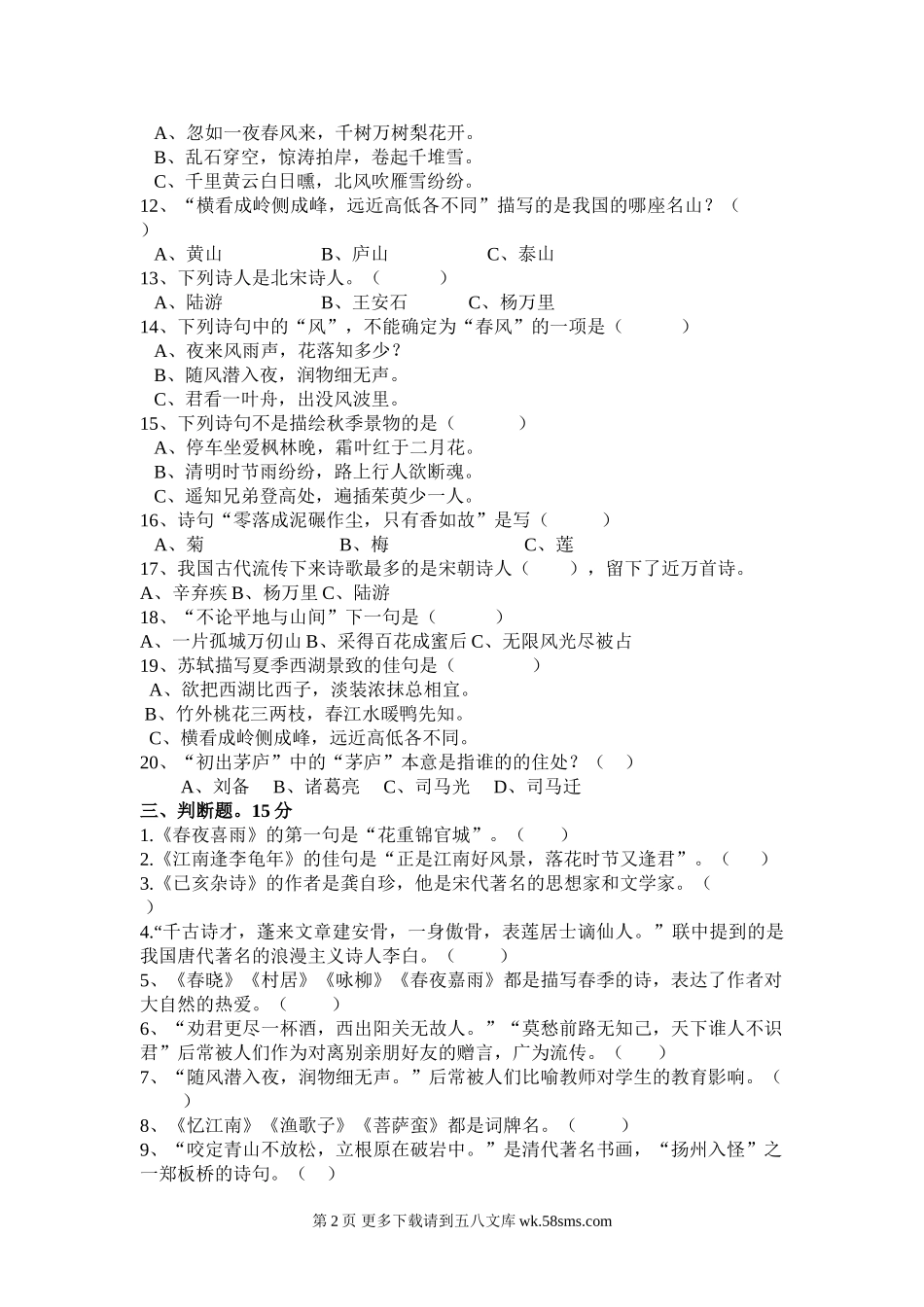 A、忽如一夜春风来，千树万树梨花开。
B、乱石穿空，惊涛拍岸，卷起千堆雪。
C、千里黄云白日曛，北风吹雁雪纷纷。
12、“横看成岭侧成峰，远近高低各不同”描写的是我国的哪座名山？（ ）
A、黄山 B、庐山 C、泰山
13、下列诗人是北宋诗人。（ ）
A、陆游 B、王安石 C、杨万里
14、下列诗句中的“风”，不能确定为“春风”的一项是（ ）
A、夜来风雨声，花落知多少？
B、随风潜入夜，润物细无声。
C、君看一叶舟，出没风波里。
15、下列诗句不是描绘秋季景物的是（ ）
A、停车坐爱枫林晚，霜叶红于二月花。
B、清明时节雨纷纷，路上行人欲断魂。
C、遥知兄弟登高处，遍插茱萸少一人。
16、诗句“零落成泥碾作尘，只有香如故”是写（ ）
A、菊 B、梅 C、莲
17、我国古代流传下来诗歌最多的是宋朝诗人（ ），留下了近万首诗。
A、辛弃疾 B、杨万里 C、陆游
18、“不论平地与山间”下一句是（ ）
A、一片孤城万仞山 B、采得百花成蜜后 C、无限风光尽被占
19、苏轼描写夏季西湖景致的佳句是（ ）
A、欲把西湖比西子，淡装浓抹总相宜。
B、竹外桃花三两枝，春江水暖鸭先知。
C、横看成岭侧成峰，远近高低各不同。
20、“初出茅庐”中的“茅庐”本意是指谁的的住处？（ ）
A、刘备 B、诸葛亮 C、司马光 D、司马迁
三、判断题。15 分
1.《春夜喜雨》的第一句是“花重锦官城”。（ ）
2.《江南逢李龟年》的佳句是“正是江南好风景，落花时节又逢君”。（ ）
3.《已亥杂诗》的作者是龚自珍，他是宋代著名的思想家和文学家。（ ）
4.“千古诗才，蓬来文章建安骨，一身傲骨，表莲居士谪仙人。”联中提到的是我国唐代著名的浪漫主义诗人李白。（ ）
5、《春晓》《村居》《咏柳》《春夜嘉雨》都是描写春季的诗，表达了作者对大自然的热爱。（ ）
6、“劝君更尽一杯酒，西出阳关无故人。”“莫愁前路无知己，天下谁人不识君”后常被人们作为对离别亲朋好友的赠言，广为流传。（ ）
7、“随风潜入夜，润物细无声。”后常被人们比喻教师对学生的教育影响。（ ）
8、《忆江南》《渔歌子》《菩萨蛮》都是词牌名。（ ）
9、“咬定青山不放松，立根原在破岩中。”是清代著名书画，“扬州入怪”之一郑板桥的诗句。（ ）

第 2 页 更多下载请到五八文库 wk.58sms.com